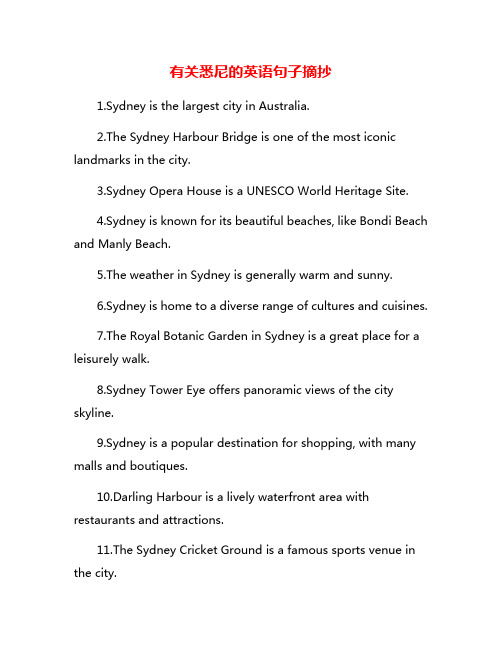 有关悉尼的英语句子摘抄

1.Sydney is the largest city in Australia.

2.The Sydney Harbour Bridge is one of the most iconic landmarks in the city.

3.Sydney Opera House is a UNESCO World Heritage Site.

4.Sydney is known for its beautiful beaches, like Bondi Beach and Manly Beach.

5.The weather in Sydney is generally warm and sunny.

6.Sydney is home to a diverse range of cultures and cuisines.

7.The Royal Botanic Garden in Sydney is a great place for a leisurely walk.

8.Sydney Tower Eye offers panoramic views of the city skyline.

9.Sydney is a popular destination for shopping, with many malls and boutiques.

10.Darling Harbour is a lively waterfront area with restaurants and attractions.

11.The Sydney Cricket Ground is a famous sports venue in the city.